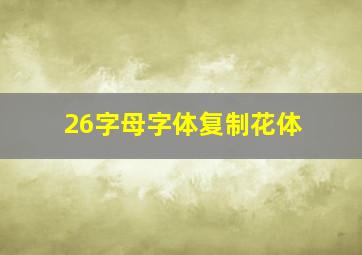 26字母字体复制花体